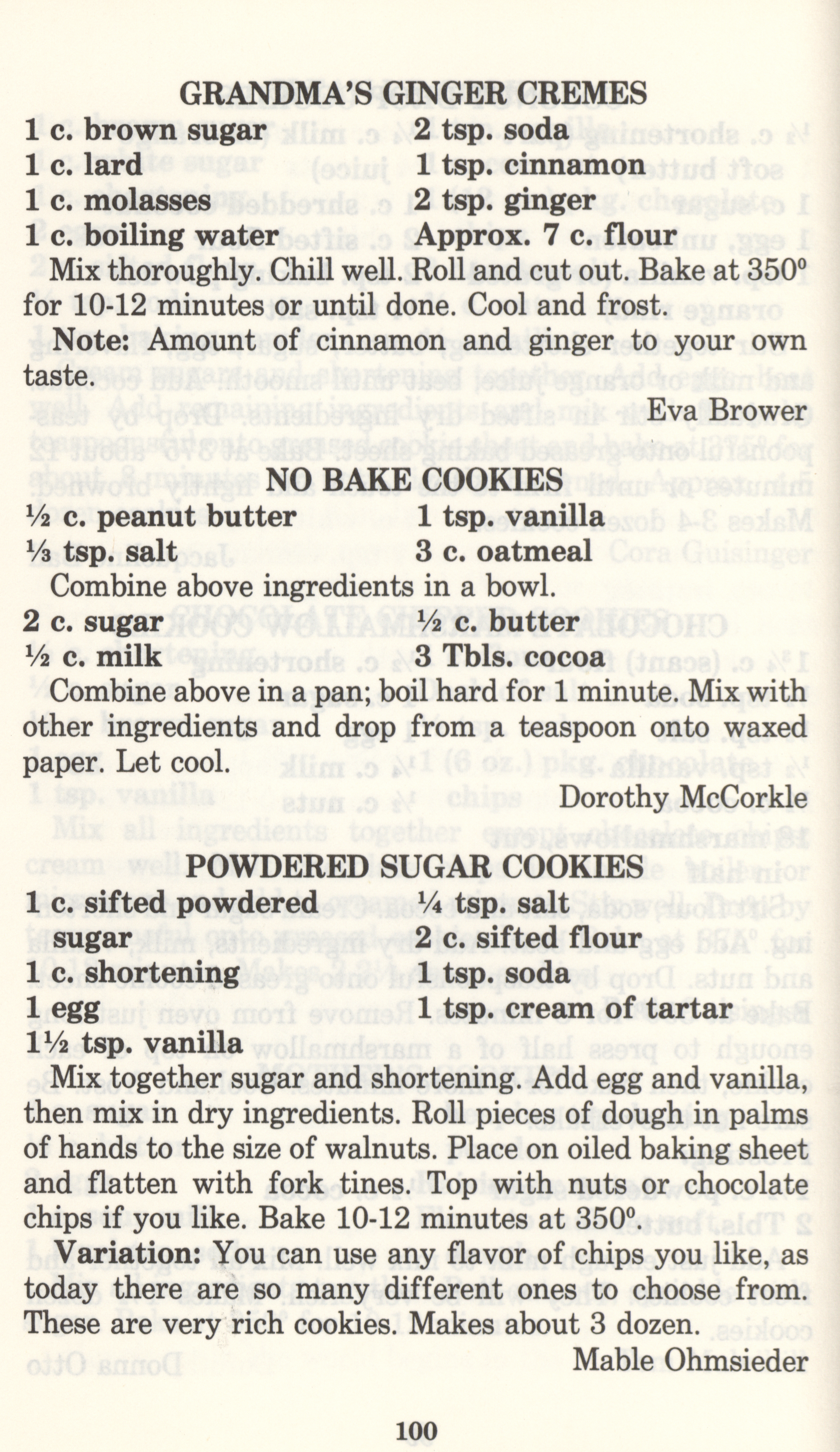 GRANDMA'S GINGER CREMES

1 c. brown sugar
1 c. lard
1 c. molasses
1 c. boiling water

2 tsp. soda
1 tsp. cinnamon
2 tsp. ginger
Approx. 7 c. flour

Mix thoroughly. Chill well. Roll and cut out. Bake at 350° for 10-12 minutes or until done. Cool and frost.

Note: Amount of cinnamon and ginger to your own taste.

Eva Brower

NO BAKE COOKIES

½ c. peanut butter
⅓ tsp. salt

1 tsp. vanilla
3 c. oatmeal

Combine above ingredients in a bowl.

2 c. sugar
½ c. milk

½ c. butter
3 Tbls. cocoa

Combine above in a pan; boil hard for 1 minute. Mix with other ingredients and drop from a teaspoon onto waxed paper. Let cool.

Dorothy McCorkle

POWDERED SUGAR COOKIES

1 c. sifted powdered sugar
1 c. shortening
1 egg
1½ tsp. vanilla

¼ tsp. salt
2 c. sifted flour
1 tsp. soda
1 tsp. cream of tartar

Mix together sugar and shortening. Add egg and vanilla, then mix in dry ingredients. Roll pieces of dough in palms of hands to the size of walnuts. Place on oiled baking sheet and flatten with fork tines. Top with nuts or chocolate chips if you like. Bake 10-12 minutes at 350°.

Variation: You can use any flavor of chips you like, as today there are so many different ones to choose from. These are very rich cookies. Makes about 3 dozen.

Mable Ohmsieder

100